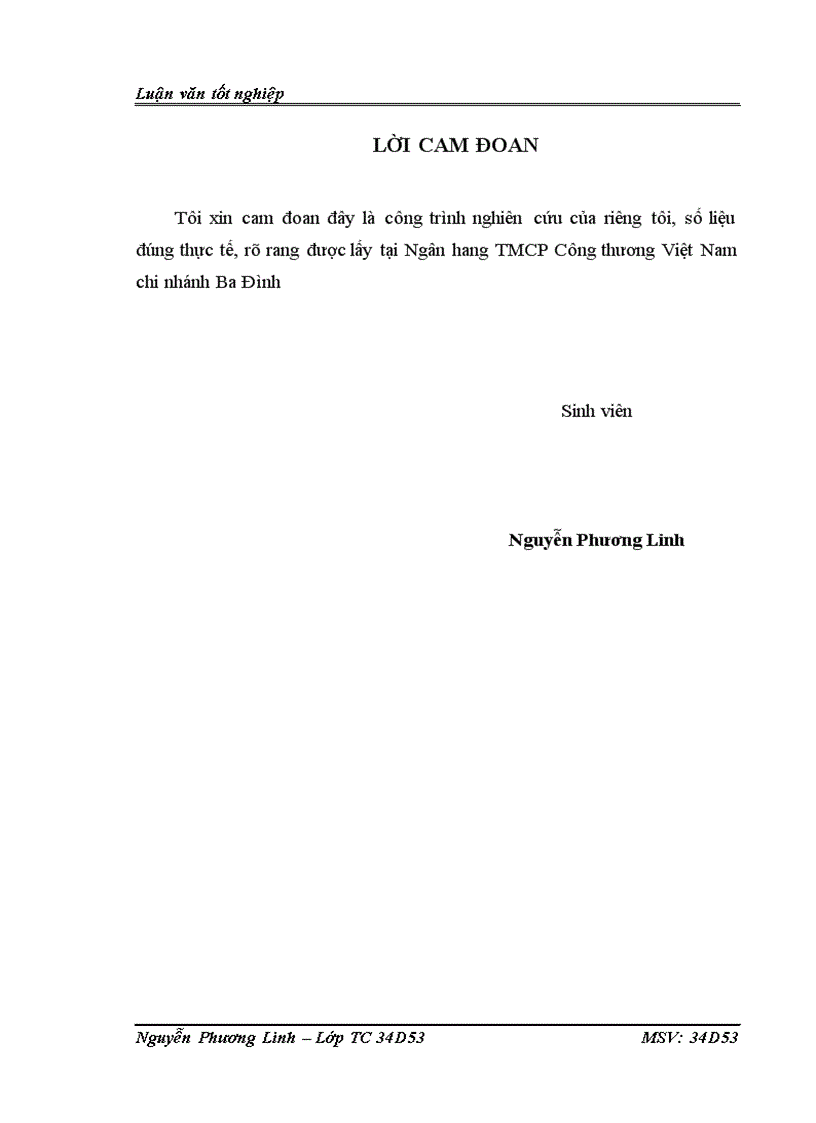 Luận văn tốt nghiệp

LỜI CAM ĐOAN

Tôi xin cam đoan đây là công trình nghiên cứu của riêng tôi, số liệu đúng thực tế, rõ rang được lấy tại Ngân hang TMCP Công thương Việt Nam chi nhánh Ba Đình

Sinh viên

Nguyễn Phương Linh

Nguyễn Phương Linh – Lớp TC 34D53

MSV: 34D53